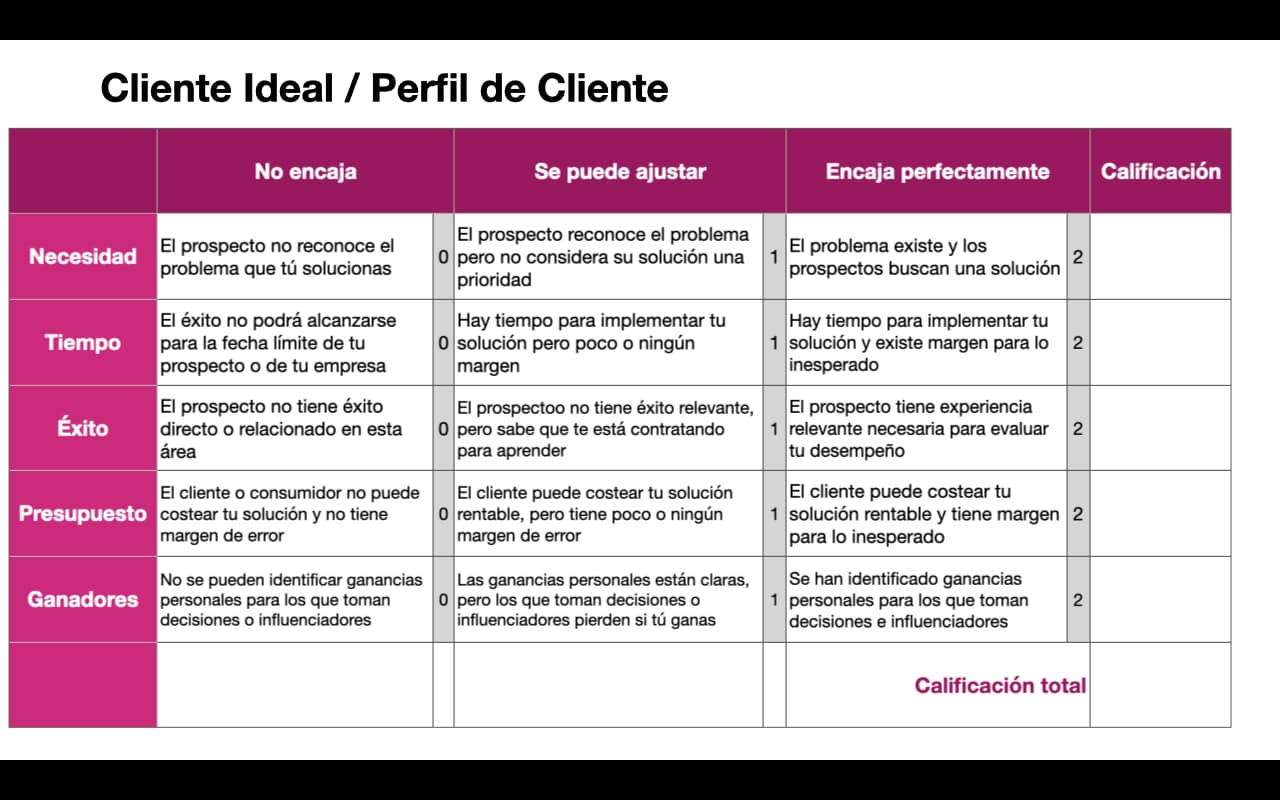 Cliente Ideal / Perfil de Cliente

|  | No encaja |  | Se puede ajustar |  | Encaja perfectamente |  | Calificación |
|---|---|---|---|---|---|---|---|
| Necesidad | El prospecto no reconoce el problema que tú solucionas | 0 | El prospecto reconoce el problema pero no considera su solución una prioridad | 1 | El problema existe y los prospectos buscan una solución | 2 |  |
| Tiempo | El éxito no podrá alcanzarse para la fecha límite de tu prospecto o de tu empresa | 0 | Hay tiempo para implementar tu solución pero poco o ningún margen | 1 | Hay tiempo para implementar tu solución y existe margen para lo inesperado | 2 |  |
| Éxito | El prospecto no tiene éxito directo o relacionado en esta área | 0 | El prospectoo no tiene éxito relevante, pero sabe que te está contratando para aprender | 1 | El prospecto tiene experiencia relevante necesaria para evaluar tu desempeño | 2 |  |
| Presupuesto | El cliente o consumidor no puede costear tu solución y no tiene margen de error | 0 | El cliente puede costear tu solución rentable, pero tiene poco o ningún margen de error | 1 | El cliente puede costear tu solución rentable y tiene margen para lo inesperado | 2 |  |
| Ganadores | No se pueden identificar ganancias personales para los que toman decisiones o influenciadores | 0 | Las ganancias personales están claras, pero los que toman decisiones o influenciadores pierden si tú ganas | 1 | Se han identificado ganancias personales para los que toman decisiones e influenciadores | 2 |  |
|  |  |  |  |  | Calificación total |  |  |